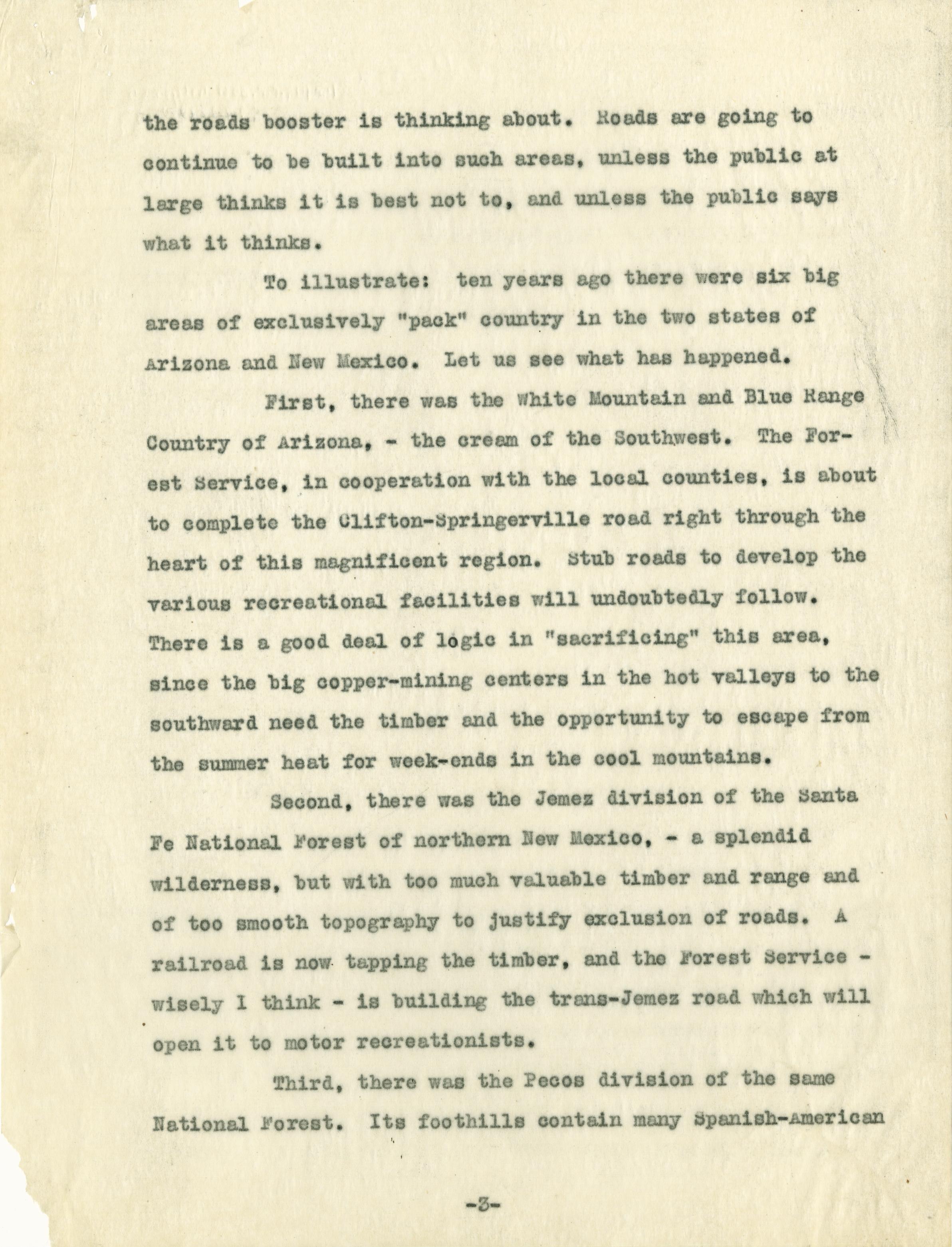 the roads booster is thinking about. Roads are going to continue to be built into such areas, unless the public at large thinks it is best not to, and unless the public says what it thinks.

To illustrate: ten years ago there were six big areas of exclusively "pack" country in the two states of Arizona and New Mexico. Let us see what has happened.

First, there was the White Mountain and Blue Range Country of Arizona, - the cream of the Southwest. The Forest Service, in cooperation with the local counties, is about to complete the Clifton-Springerville road right through the heart of this magnificent region. Stub roads to develop the various recreational facilities will undoubtedly follow. There is a good deal of logic in "sacrificing" this area, since the big copper-mining centers in the hot valleys to the southward need the timber and the opportunity to escape from the summer heat for week-ends in the cool mountains.

Second, there was the Jemez division of the Santa Fe National Forest of northern New Mexico, - a splendid wilderness, but with too much valuable timber and range and of too smooth topography to justify exclusion of roads. A railroad is now tapping the timber, and the Forest Service - wisely I think - is building the trans-Jemez road which will open it to motor recreationists.

Third, there was the Pecos division of the same National Forest. Its foothills contain many Spanish-American

-3-